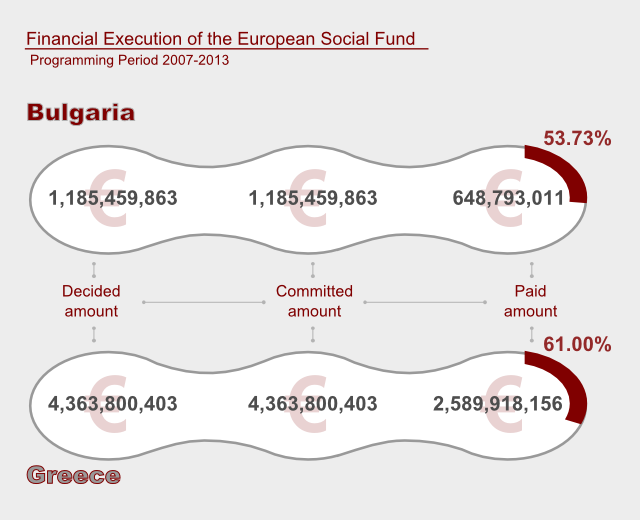 Financial Execution of the European Social Fund
Programming Period 2007-2013

Bulgaria

53.73%

€ 1,185,459,863

€ 1,185,459,863

€ 648,793,011

Decided amount

Committed amount

Paid amount

61.00%

€ 4,363,800,403

€ 4,363,800,403

€ 2,589,918,156

Greece